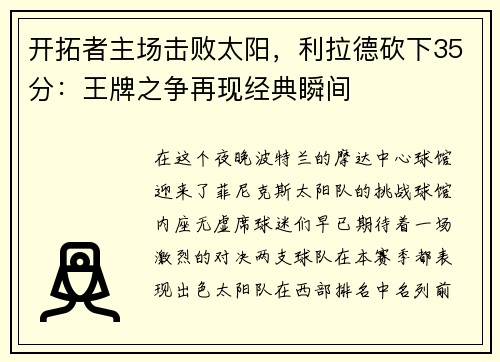 开拓者主场击败太阳，利拉德砍下35分：王牌之争再现经典瞬间

在这个夜晚波特兰的摩达中心球馆迎来了菲尼克斯太阳队的挑战球馆内座无虚席球迷们早已期待着一场激烈的对决两支球队在本赛季都表现出色太阳队在西部排名中名列前